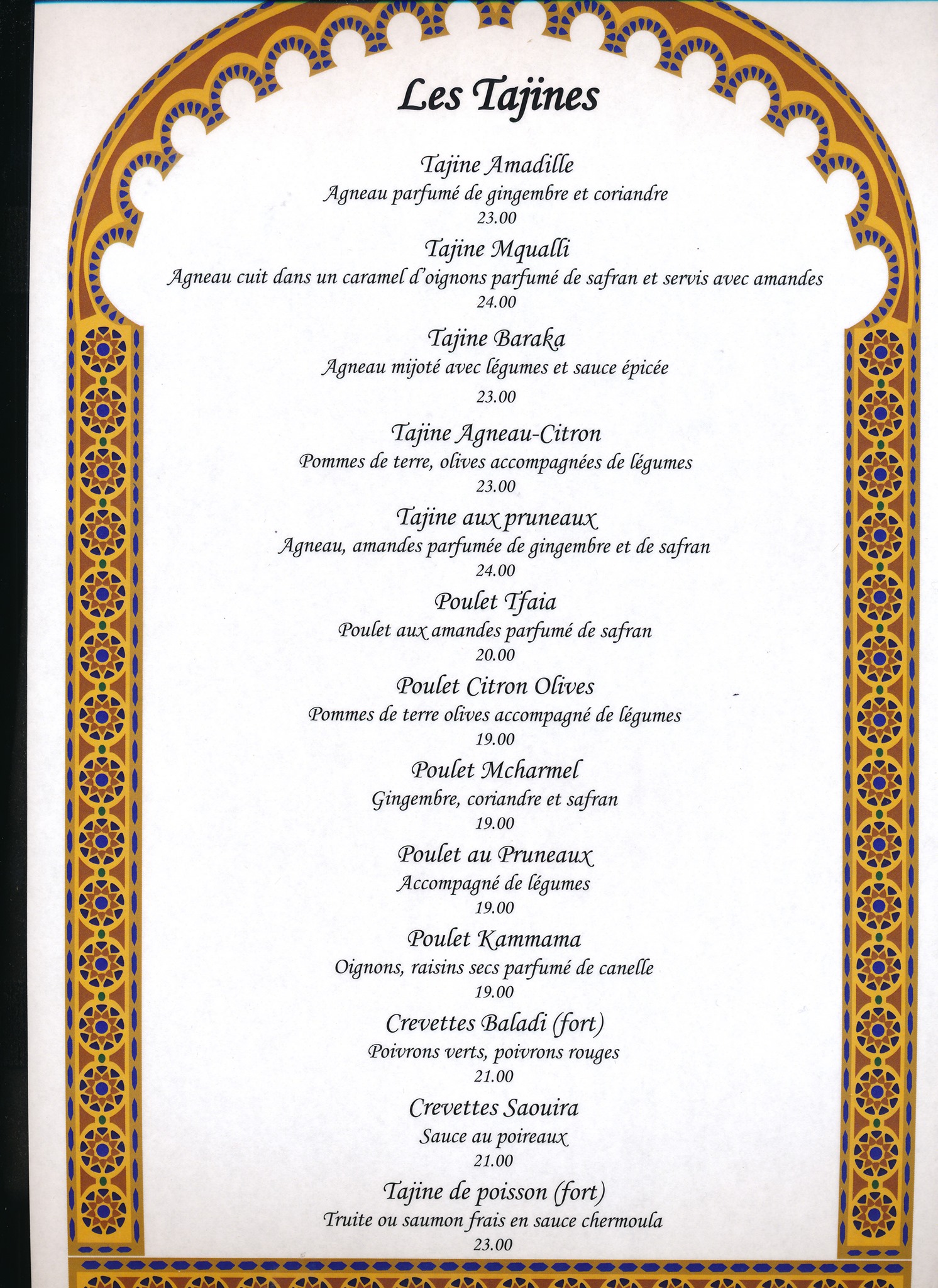 Les Tajines

Tajine Amadille
Agneau parfumé de gingembre et coriandre
23.00

Tajine Mqualli
Agneau cuit dans un caramel d'oignons parfumé de safran et servis avec amandes
24.00

Tajine Baraka
Agneau mijoté avec légumes et sauce épicée
23.00

Tajine Agneau-Citron
Pommes de terre, olives accompagnées de légumes
23.00

Tajine aux pruneaux
Agneau, amandes parfumée de gingembre et de safran
24.00

Poulet Tfaia
Poulet aux amandes parfumé de safran
20.00

Poulet Citron Olives
Pommes de terre olives accompagné de légumes
19.00

Poulet Mcharmel
Gingembre, coriandre et safran
19.00

Poulet au Pruneaux
Accompagné de légumes
19.00

Poulet Kammama
Oignons, raisins secs parfumé de canelle
19.00

Crevettes Baladi (fort)
Poivrons verts, poivrons rouges
21.00

Crevettes Saouira
Sauce au poireaux
21.00

Tajine de poisson (fort)
Truite ou saumon frais en sauce chermoula
23.00